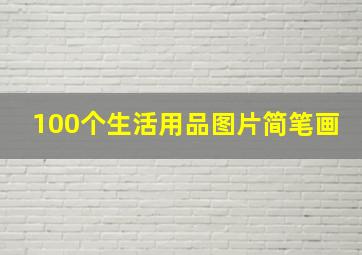 100个生活用品图片简笔画